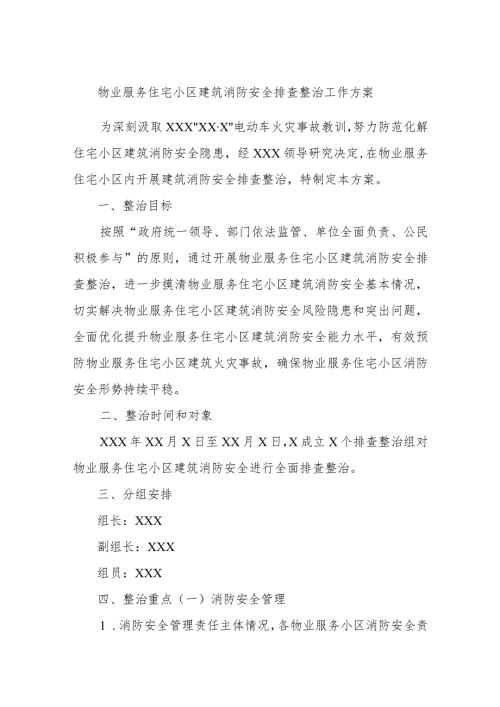 物业服务住宅小区建筑消防安全排查整治工作方案

为深刻汲取XXX"XX·X"电动车火灾事故教训，努力防范化解住宅小区建筑消防安全隐患，经XXX领导研究决定，在物业服务住宅小区内开展建筑消防安全排查整治，特制定本方案。

一、整治目标

按照“政府统一领导、部门依法监管、单位全面负责、公民积极参与”的原则，通过开展物业服务住宅小区建筑消防安全排查整治，进一步摸清物业服务住宅小区建筑消防安全基本情况，切实解决物业服务住宅小区建筑消防安全风险隐患和突出问题，全面优化提升物业服务住宅小区建筑消防安全能力水平，有效预防物业服务住宅小区建筑火灾事故，确保物业服务住宅小区消防安全形势持续平稳。

二、整治时间和对象

XXX年XX月X日至XX月X日，X成立X个排查整治组对物业服务住宅小区建筑消防安全进行全面排查整治。

三、分组安排

组长：XXX

副组长：XXX

组员：XXX

四、整治重点（一）消防安全管理

1.消防安全管理责任主体情况，各物业服务小区消防安全责